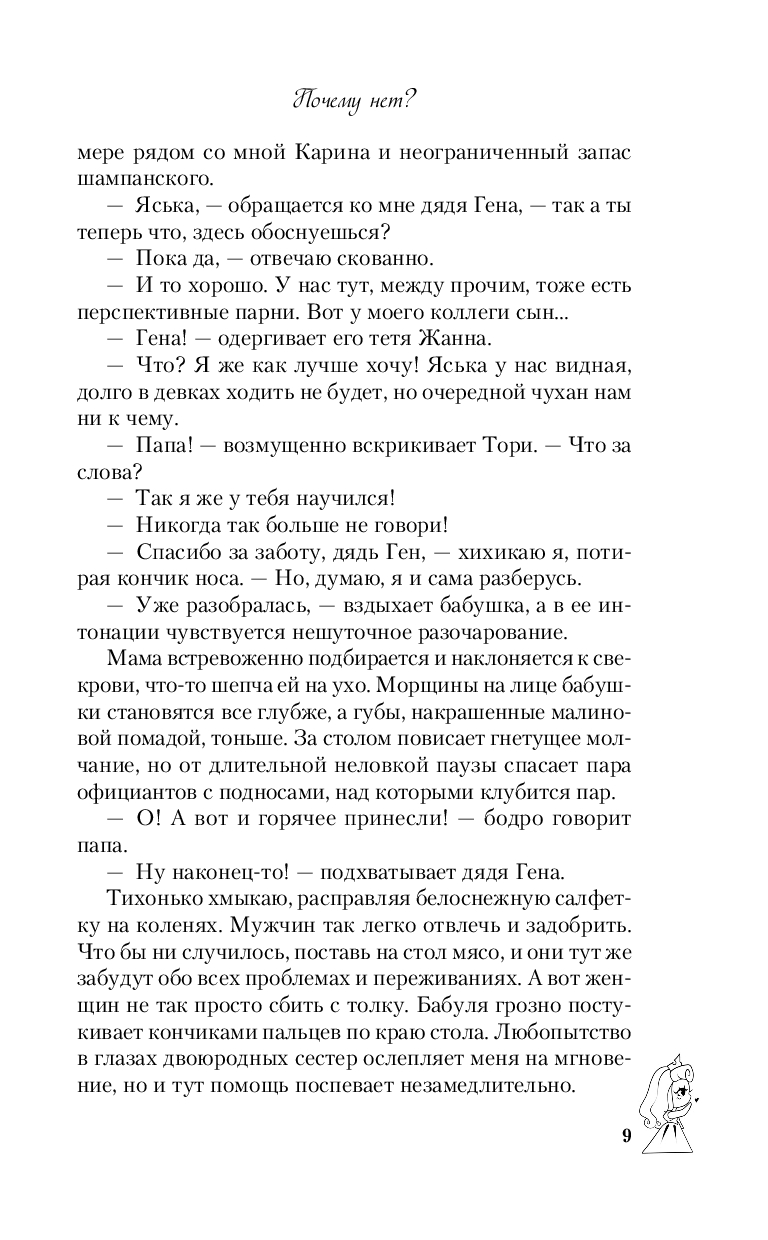 Почему нет?

мере рядом со мной Карина и неограниченный запас шампанского.

— Яська, — обращается ко мне дядя Гена, — так а ты теперь что, здесь обоснуешься?

— Пока да, — отвечаю скованно.

— И то хорошо. У нас тут, между прочим, тоже есть перспективные парни. Вот у моего коллеги сын...

— Гена! — одергивает его тетя Жанна.

— Что? Я же как лучше хочу! Яська у нас видная, долго в девках ходить не будет, но очередной чухан нам ни к чему.

— Папа! — возмущенно вскрикивает Тори. — Что за слова?

— Так я же у тебя научился!

— Никогда так больше не говори!

— Спасибо за заботу, дядь Ген, — хихикаю я, потирая кончик носа. — Но, думаю, я и сама разберусь.

— Уже разобралась, — вздыхает бабушка, а в ее интонации чувствуется нешуточное разочарование.

Мама встревоженно подбирается и наклоняется к свекрови, что-то шепча ей на ухо. Морщины на лице бабушки становятся все глубже, а губы, накрашенные малиновой помадой, тоньше. За столом повисает гнетущее молчание, но от длительной неловкой паузы спасает пара официантов с подносами, над которыми клубится пар.

— О! А вот и горячее принесли! — бодро говорит папа.

— Ну наконец-то! — подхватывает дядя Гена.

Тихонько хмыкаю, расправляя белоснежную салфетку на коленях. Мужчин так легко отвлечь и задобрить. Что бы ни случилось, поставь на стол мясо, и они тут же забудут обо всех проблемах и переживаниях. А вот женщин не так просто сбить с толку. Бабуля грозно постукивает кончиками пальцев по краю стола. Любопытство в глазах двоюродных сестер ослепляет меня на мгновение, но и тут помощь поспевает незамедлительно.

9